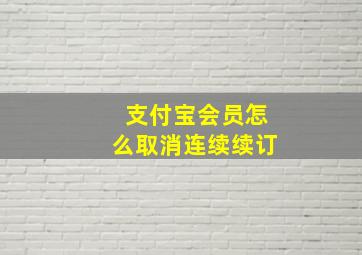 支付宝会员怎么取消连续续订